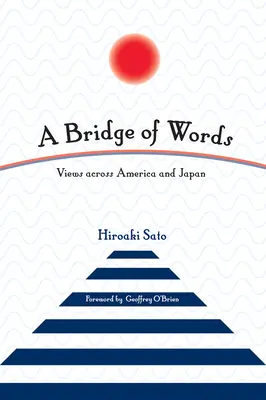 A Bridge of Words

Views across America and Japan

Hiroaki Sato

Foreword by Geoffrey O'Brien